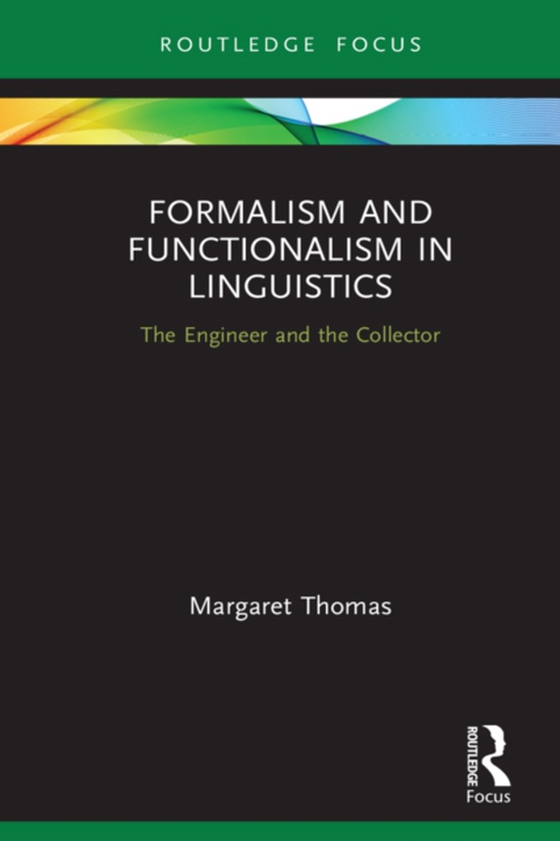 ROUTLEDGE FOCUS

FORMALISM AND FUNCTIONALISM IN LINGUISTICS

The Engineer and the Collector

Margaret Thomas

ROUTLEDGE

Focus